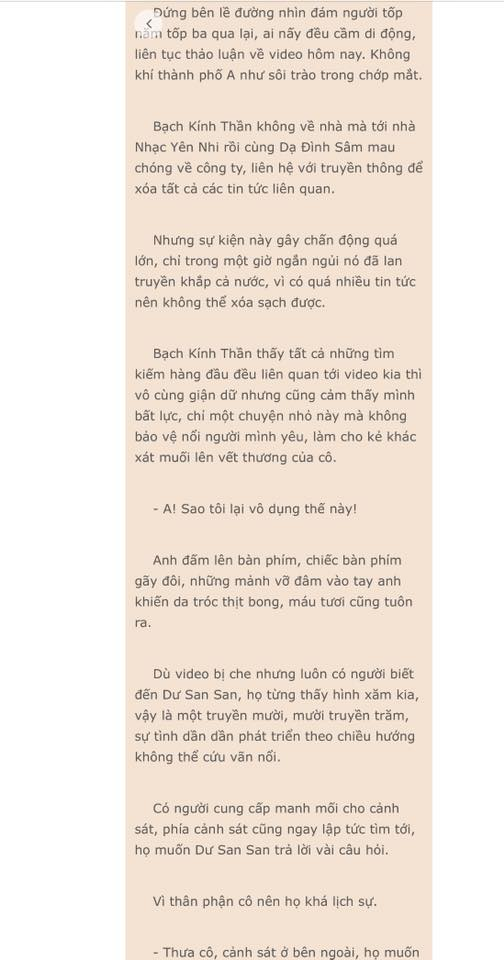 Đứng bên lề đường nhìn đám người tốp năm tốp ba qua lại, ai nấy đều cầm di động, liên tục thảo luận về video hôm nay. Không khí thành phố A như sôi trào trong chớp mắt.

Bạch Kính Thần không về nhà mà tới nhà Nhạc Yên Nhi rồi cùng Dạ Đình Sâm mau chóng về công ty, liên hệ với truyền thông để xóa tất cả các tin tức liên quan.

Nhưng sự kiện này gây chấn động quá lớn, chỉ trong một giờ ngắn ngủi nó đã lan truyền khắp cả nước, vì có quá nhiều tin tức nên không thể xóa sạch được.

Bạch Kính Thần thấy tất cả những tìm kiếm hàng đầu đều liên quan tới video kia thì vô cùng giận dữ nhưng cũng cảm thấy mình bất lực, chỉ một chuyện nhỏ này mà không bảo vệ nổi người mình yêu, làm cho kẻ khác xát muối lên vết thương của cô.

- A! Sao tôi lại vô dụng thế này!

Anh đấm lên bàn phím, chiếc bàn phím gãy đôi, những mảnh vỡ đâm vào tay anh khiến da tróc thịt bong, máu tươi cũng tuôn ra.

Dù video bị che nhưng luôn có người biết đến Dư San San, họ từng thấy hình xăm kia, vậy là một truyền mười, mười truyền trăm, sự tình dần dần phát triển theo chiều hướng không thể cứu vãn nổi.

Có người cung cấp manh mối cho cảnh sát, phía cảnh sát cũng ngay lập tức tìm tới, họ muốn Dư San San trả lời vài câu hỏi.

Vì thân phận cô nên họ khá lịch sự.

- Thưa cô, cảnh sát ở bên ngoài, họ muốn